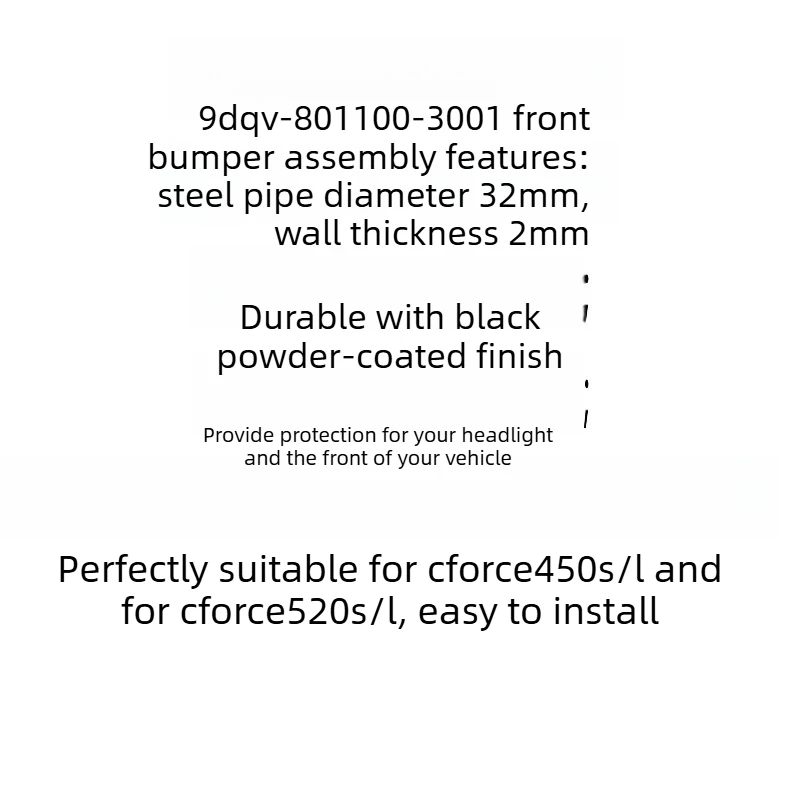 9dqv-801100-3001 front bumper assembly features: steel pipe diameter 32mm, wall thickness 2mm

Durable with black powder-coated finish

Provide protection for your headlight and the front of your vehicle

Perfectly suitable for cforce450s/l and for cforce520s/l, easy to install